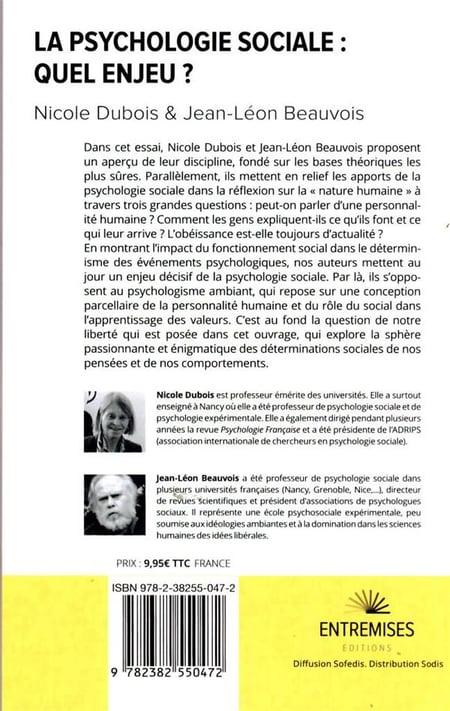 LA PSYCHOLOGIE SOCIALE : QUEL ENJEU ?

Nicole Dubois & Jean-Léon Beauvois

Dans cet essai, Nicole Dubois et Jean-Léon Beauvois proposent un aperçu de leur discipline, fondé sur les bases théoriques les plus sûres. Parallèlement, ils mettent en relief les apports de la psychologie sociale dans la réflexion sur la « nature humaine » à travers trois grandes questions : peut-on parler d'une personnalité humaine ? Comment les gens expliquent-ils ce qu'ils font et ce qui leur arrive ? L'obéissance est-elle toujours d'actualité ?
En montrant l'impact du fonctionnement social dans le déterminisme des événements psychologiques, nos auteurs mettent au jour un enjeu décisif de la psychologie sociale. Par là, ils s'opposent au psychologisme ambiant, qui repose sur une conception parcellaire de la personnalité humaine et du rôle du social dans l'apprentissage des valeurs. C'est au fond la question de notre liberté qui est posée dans cet ouvrage, qui explore la sphère passionnante et énigmatique des déterminations sociales de nos pensées et de nos comportements.

Nicole Dubois est professeur émérite des universités. Elle a surtout enseigné à Nancy où elle a été professeur de psychologie sociale et de psychologie expérimentale. Elle a également dirigé pendant plusieurs années la revue Psychologie Française et a été présidente de l'ADRIPS (association internationale de chercheurs en psychologie sociale).

Jean-Léon Beauvois a été professeur de psychologie sociale dans plusieurs universités françaises (Nancy, Grenoble, Nice,...), directeur de revues scientifiques et président d'associations de psychologues sociaux. Il représente une école psychosociale expérimentale, peu soumise aux idéologies ambiantes et à la domination dans les sciences humaines des idées libérales.

PRIX : 9,95€ TTC FRANCE

ISBN 978-2-38255-047-2

9 782382 550472

ENTREMISES
EDITIONS

Diffusion Sofedis. Distribution Sodis